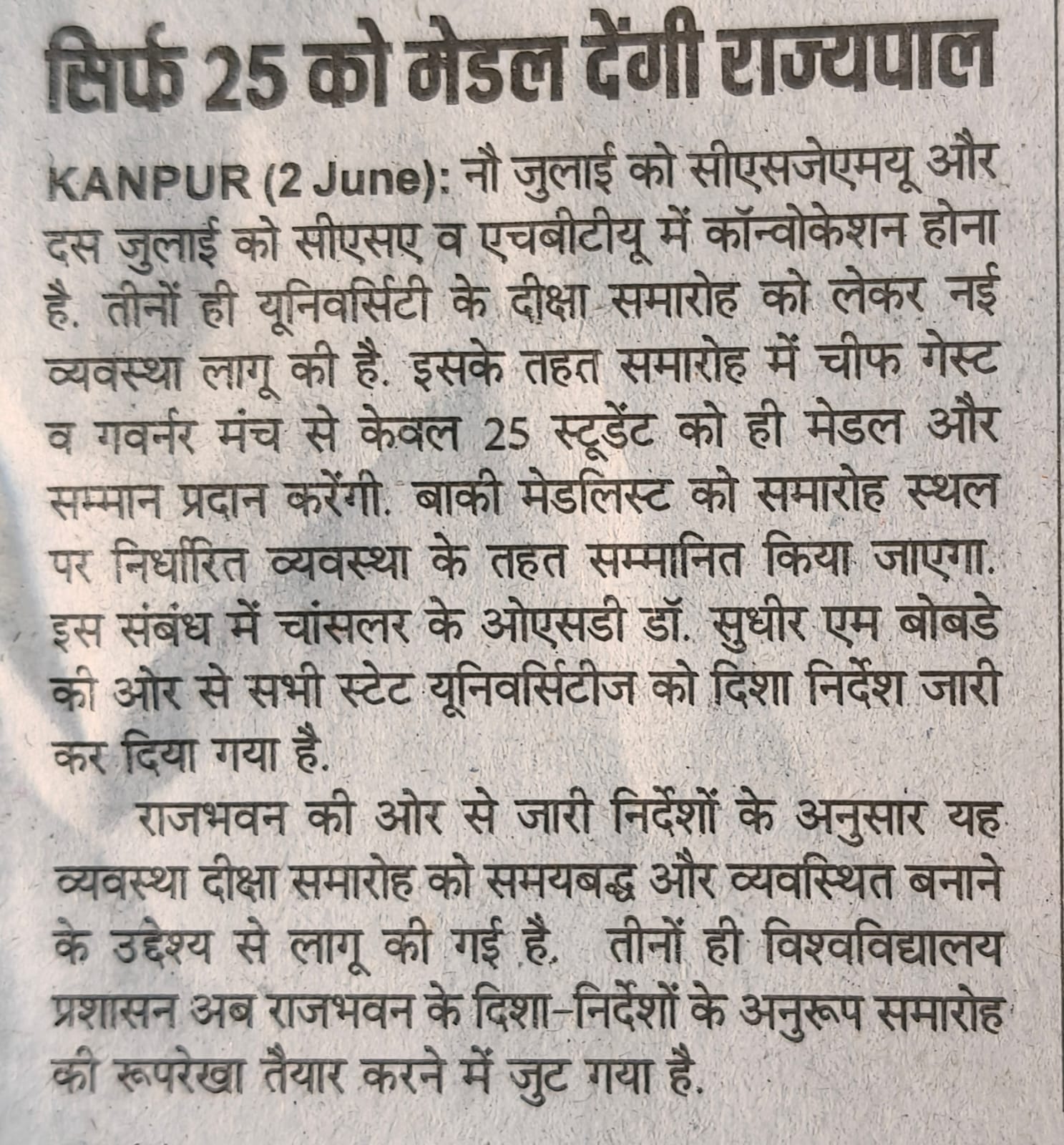 सिर्फ 25 को मेडल देंगी राज्यपाल

KANPUR (2 June): नौ जुलाई को सीएसजेएमयू और दस जुलाई को सीएसए व एचबीटीयू में कॉन्वोकेशन होना है. तीनों ही यूनिवर्सिटी के दीक्षा समारोह को लेकर नई व्यवस्था लागू की है. इसके तहत समारोह में चीफ गेस्ट व गवर्नर मंच से केवल 25 स्टूडेंट को ही मेडल और सम्मान प्रदान करेंगी. बाकी मेडलिस्ट को समारोह स्थल पर निर्धारित व्यवस्था के तहत सम्मानित किया जाएगा. इस संबंध में चांसलर के ओएसडी डॉ. सुधीर एम बोबडे की ओर से सभी स्टेट यूनिवर्सिटीज को दिशा निर्देश जारी कर दिया गया है.

राजभवन की ओर से जारी निर्देशों के अनुसार यह व्यवस्था दीक्षा समारोह को समयबद्ध और व्यवस्थित बनाने के उद्देश्य से लागू की गई है. तीनों ही विश्वविद्यालय प्रशासन अब राजभवन के दिशा-निर्देशों के अनुरूप समारोह की रूपरेखा तैयार करने में जुट गया है.